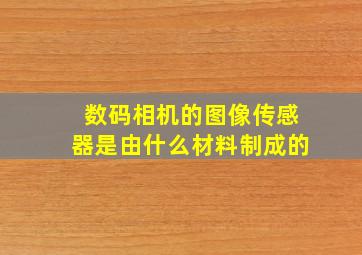 数码相机的图像传感器是由什么材料制成的